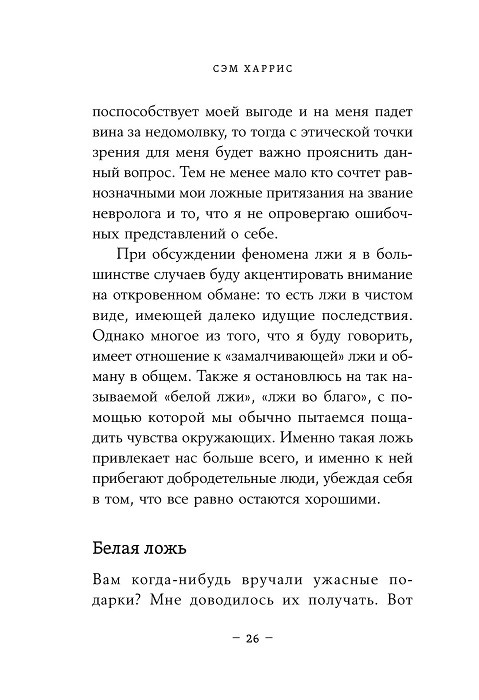 СЭМ ХАРРИС

поспособствует моей выгоде и на меня падет вина за недомолвку, то тогда с этической точки зрения для меня будет важно прояснить данный вопрос. Тем не менее мало кто сочтет равнозначными мои ложные притязания на звание невролога и то, что я не опровергаю ошибочных представлений о себе.

При обсуждении феномена лжи я в большинстве случаев буду акцентировать внимание на откровенном обмане: то есть лжи в чистом виде, имеющей далеко идущие последствия. Однако многое из того, что я буду говорить, имеет отношение к «замалчивающей» лжи и обману в общем. Также я остановлюсь на так называемой «белой лжи», «лжи во благо», с помощью которой мы обычно пытаемся пощадить чувства окружающих. Именно такая ложь привлекает нас больше всего, и именно к ней прибегают добродетельные люди, убеждая себя в том, что все равно остаются хорошими.

Белая ложь

Вам когда-нибудь вручали ужасные подарки? Мне доводилось их получать. Вот

— 26 —